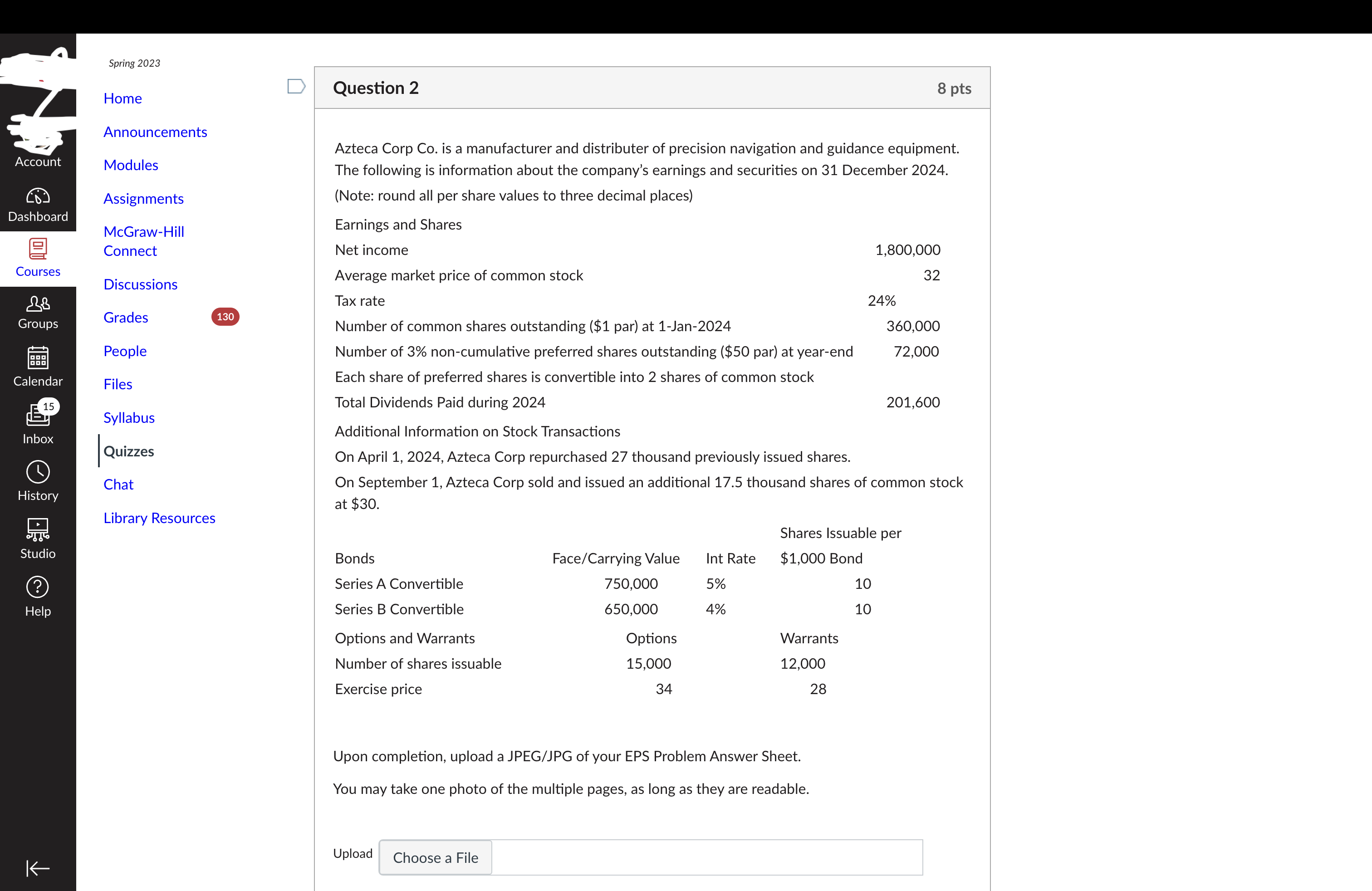 Account
Dashboard
Courses
Groups
Calendar
15
Inbox
History
Studio
Help

Spring 2023

Home
Announcements
Modules
Assignments
McGraw-Hill Connect
Discussions
Grades 130
People
Files
Syllabus
Quizzes
Chat
Library Resources

Question 2 8 pts

Azteca Corp Co. is a manufacturer and distributer of precision navigation and guidance equipment. The following is information about the company's earnings and securities on 31 December 2024.
(Note: round all per share values to three decimal places)

Earnings and Shares

| | |
|---|---|
| Net income | 1,800,000 |
| Average market price of common stock | 32 |
| Tax rate | 24% |
| Number of common shares outstanding (\$1 par) at 1-Jan-2024 | 360,000 |
| Number of 3% non-cumulative preferred shares outstanding (\$50 par) at year-end | 72,000 |
| Each share of preferred shares is convertible into 2 shares of common stock | |
| Total Dividends Paid during 2024 | 201,600 |

Additional Information on Stock Transactions
On April 1, 2024, Azteca Corp repurchased 27 thousand previously issued shares.
On September 1, Azteca Corp sold and issued an additional 17.5 thousand shares of common stock at \$30.

| Bonds | Face/Carrying Value | Int Rate | Shares Issuable per \$1,000 Bond |
|---|---|---|---|
| Series A Convertible | 750,000 | 5% | 10 |
| Series B Convertible | 650,000 | 4% | 10 |

| Options and Warrants | Options | Warrants |
|---|---|---|
| Number of shares issuable | 15,000 | 12,000 |
| Exercise price | 34 | 28 |

Upon completion, upload a JPEG/JPG of your EPS Problem Answer Sheet.

You may take one photo of the multiple pages, as long as they are readable.

Upload Choose a File